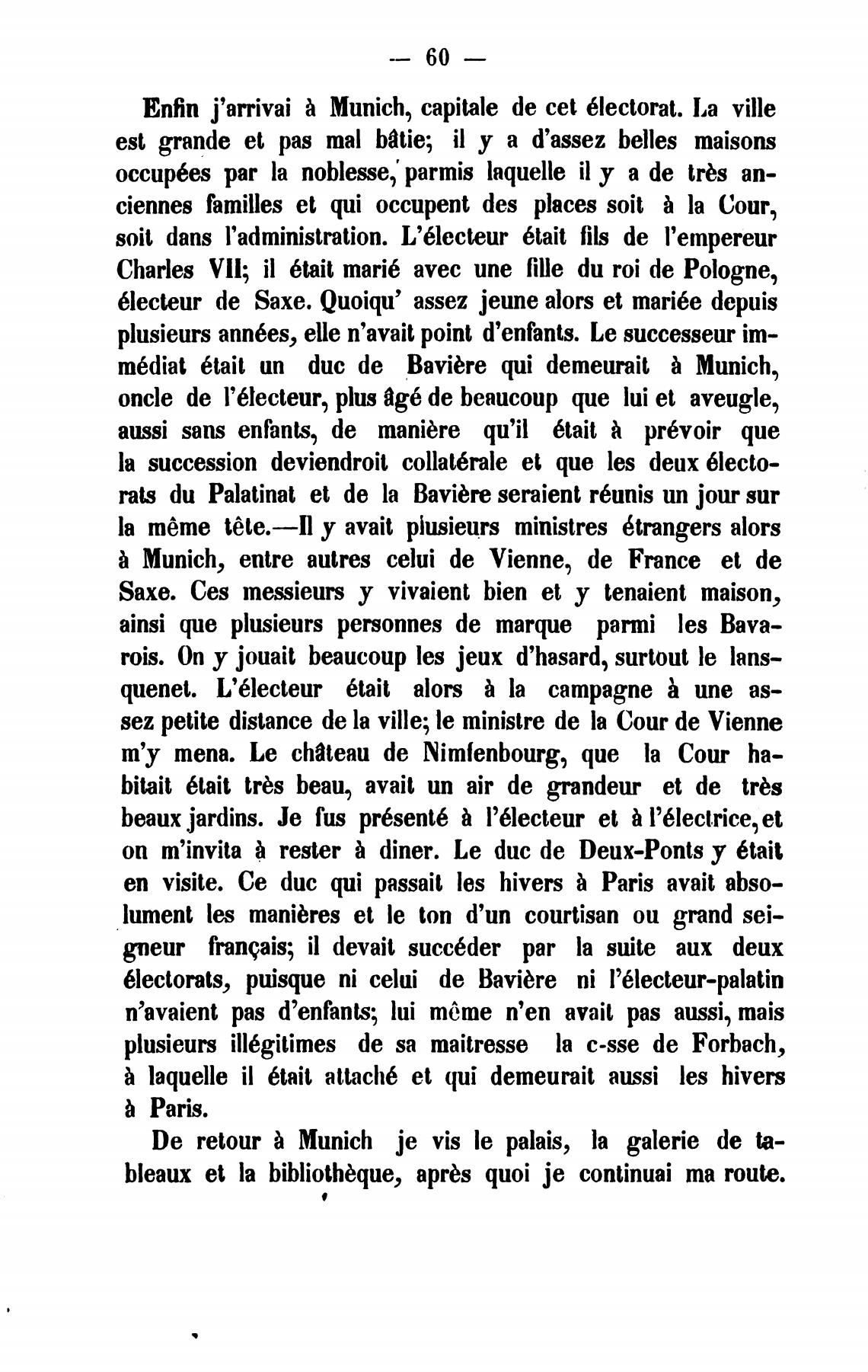 — 60 —

Enfin j'arrivai à Munich, capitale de cet électorat. La ville est grande et pas mal bâtie; il y a d'assez belles maisons occupées par la noblesse, parmis laquelle il y a de très anciennes familles et qui occupent des places soit à la Cour, soit dans l'administration. L'électeur était fils de l'empereur Charles VII; il était marié avec une fille du roi de Pologne, électeur de Saxe. Quoiqu' assez jeune alors et mariée depuis plusieurs années, elle n'avait point d'enfants. Le successeur immédiat était un duc de Bavière qui demeurait à Munich, oncle de l'électeur, plus âgé de beaucoup que lui et aveugle, aussi sans enfants, de manière qu'il était à prévoir que la succession deviendroit collatérale et que les deux électorats du Palatinat et de la Bavière seraient réunis un jour sur la même tête.—Il y avait plusieurs ministres étrangers alors à Munich, entre autres celui de Vienne, de France et de Saxe. Ces messieurs y vivaient bien et y tenaient maison, ainsi que plusieurs personnes de marque parmi les Bavarois. On y jouait beaucoup les jeux d'hasard, surtout le lansquenet. L'électeur était alors à la campagne à une assez petite distance de la ville; le ministre de la Cour de Vienne m'y mena. Le château de Nimfenbourg, que la Cour habitait était très beau, avait un air de grandeur et de très beaux jardins. Je fus présenté à l'électeur et à l'électrice, et on m'invita à rester à diner. Le duc de Deux-Ponts y était en visite. Ce duc qui passait les hivers à Paris avait absolument les manières et le ton d'un courtisan ou grand seigneur français; il devait succéder par la suite aux deux électorats, puisque ni celui de Bavière ni l'électeur-palatin n'avaient pas d'enfants; lui même n'en avait pas aussi, mais plusieurs illégitimes de sa maitresse la c-sse de Forbach, à laquelle il était attaché et qui demeurait aussi les hivers à Paris.

De retour à Munich je vis le palais, la galerie de tableaux et la bibliothèque, après quoi je continuai ma route.